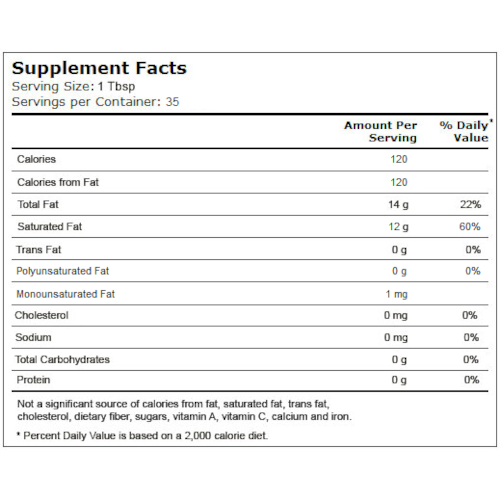 Supplement Facts
Serving Size: 1 Tbsp
Servings per Container: 35

|  | Amount Per Serving | % Daily* Value |
|---|---|---|
| Calories | 120 |  |
| Calories from Fat | 120 |  |
| Total Fat | 14 g | 22% |
| Saturated Fat | 12 g | 60% |
| Trans Fat | 0 g | 0% |
| Polyunsaturated Fat | 0 g | 0% |
| Monounsaturated Fat | 1 mg |  |
| Cholesterol | 0 mg | 0% |
| Sodium | 0 mg | 0% |
| Total Carbohydrates | 0 g | 0% |
| Protein | 0 g | 0% |

Not a significant source of calories from fat, saturated fat, trans fat, cholesterol, dietary fiber, sugars, vitamin A, vitamin C, calcium and iron.

* Percent Daily Value is based on a 2,000 calorie diet.